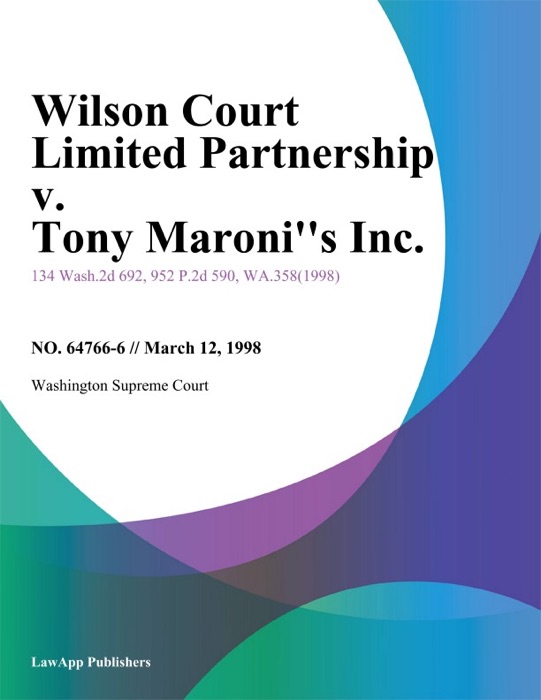 Wilson Court Limited Partnership v. Tony Maroni''s Inc.

134 Wash.2d 692, 952 P.2d 590, WA.358(1998)

NO. 64766-6 // March 12, 1998

Washington Supreme Court

LawApp Publishers